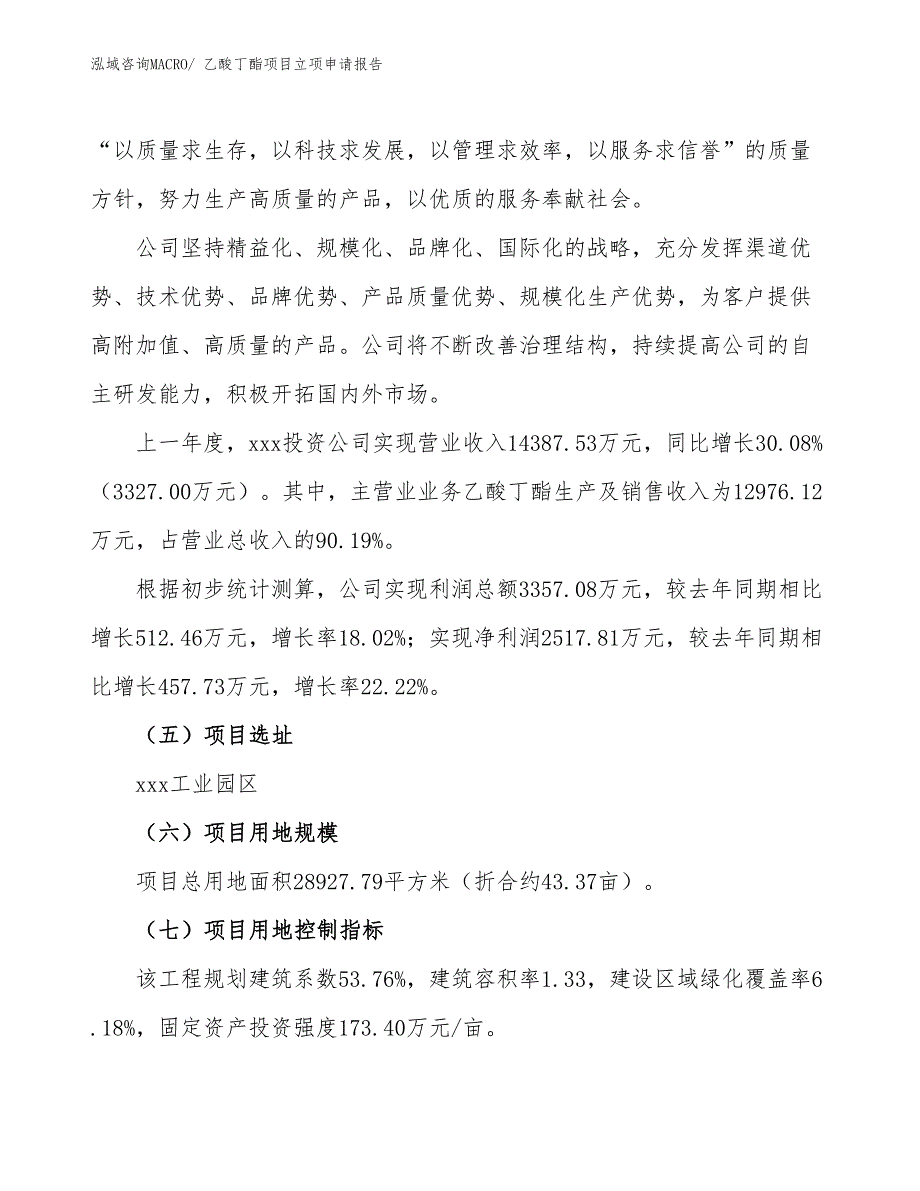 泓域咨询MACRO/ 乙酸丁酯项目立项申请报告

“以质量求生存，以科技求发展，以管理求效率，以服务求信誉”的质量方针，努力生产高质量的产品，以优质的服务奉献社会。

公司坚持精益化、规模化、品牌化、国际化的战略，充分发挥渠道优势、技术优势、品牌优势、产品质量优势、规模化生产优势，为客户提供高附加值、高质量的产品。公司将不断改善治理结构，持续提高公司的自主研发能力，积极开拓国内外市场。

上一年度，xxx投资公司实现营业收入14387.53万元，同比增长30.08%（3327.00万元）。其中，主营业业务乙酸丁酯生产及销售收入为12976.12万元，占营业总收入的90.19%。

根据初步统计测算，公司实现利润总额3357.08万元，较去年同期相比增长512.46万元，增长率18.02%；实现净利润2517.81万元，较去年同期相比增长457.73万元，增长率22.22%。

（五）项目选址

xxx工业园区

（六）项目用地规模

项目总用地面积28927.79平方米（折合约43.37亩）。

（七）项目用地控制指标

该工程规划建筑系数53.76%，建筑容积率1.33，建设区域绿化覆盖率6.18%，固定资产投资强度173.40万元/亩。